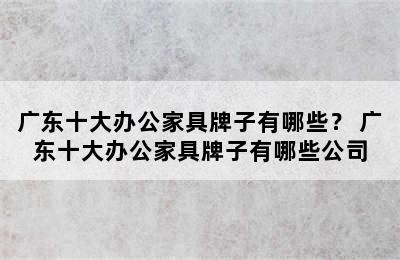 广东十大办公家具牌子有哪些？ 广东十大办公家具牌子有哪些公司